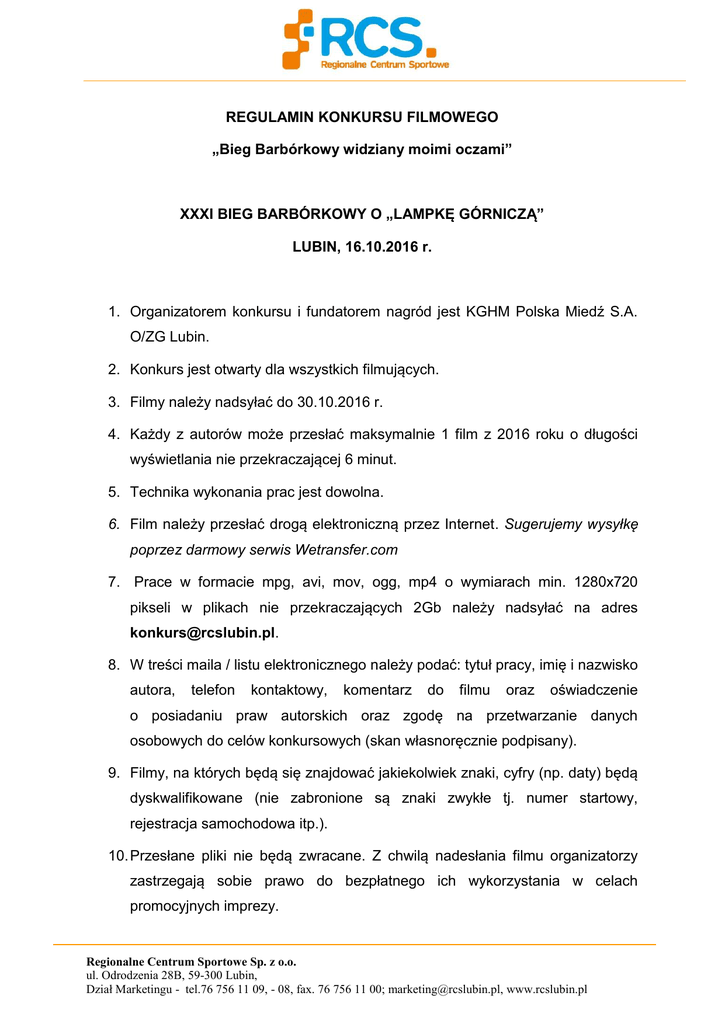 RCS.
Regionalne Centrum Sportowe

REGULAMIN KONKURSU FILMOWEGO

„Bieg Barbórkowy widziany moimi oczami”

XXXI BIEG BARBÓRKOWY O „LAMPKĘ GÓRNICZĄ”

LUBIN, 16.10.2016 r.

1. Organizatorem konkursu i fundatorem nagród jest KGHM Polska Miedź S.A. O/ZG Lubin.

2. Konkurs jest otwarty dla wszystkich filmujących.

3. Filmy należy nadsyłać do 30.10.2016 r.

4. Każdy z autorów może przesłać maksymalnie 1 film z 2016 roku o długości wyświetlania nie przekraczającej 6 minut.

5. Technika wykonania prac jest dowolna.

6. Film należy przesłać drogą elektroniczną przez Internet. Sugerujemy wysyłkę poprzez darmowy serwis Wetransfer.com

7. Prace w formacie mpg, avi, mov, ogg, mp4 o wymiarach min. 1280x720 pikseli w plikach nie przekraczających 2Gb należy nadsyłać na adres konkurs@rcslubin.pl.

8. W treści maila / listu elektronicznego należy podać: tytuł pracy, imię i nazwisko autora, telefon kontaktowy, komentarz do filmu oraz oświadczenie o posiadaniu praw autorskich oraz zgodę na przetwarzanie danych osobowych do celów konkursowych (skan własnoręcznie podpisany).

9. Filmy, na których będą się znajdować jakiekolwiek znaki, cyfry (np. daty) będą dyskwalifikowane (nie zabronione są znaki zwykłe tj. numer startowy, rejestracja samochodowa itp.).

10. Przesłane pliki nie będą zwracane. Z chwilą nadesłania filmu organizatorzy zastrzegają sobie prawo do bezpłatnego ich wykorzystania w celach promocyjnych imprezy.

Regionalne Centrum Sportowe Sp. z o.o.
ul. Odrodzenia 28B, 59-300 Lubin,
Dział Marketingu - tel.76 756 11 09, - 08, fax. 76 756 11 00; marketing@rcslubin.pl, www.rcslubin.pl